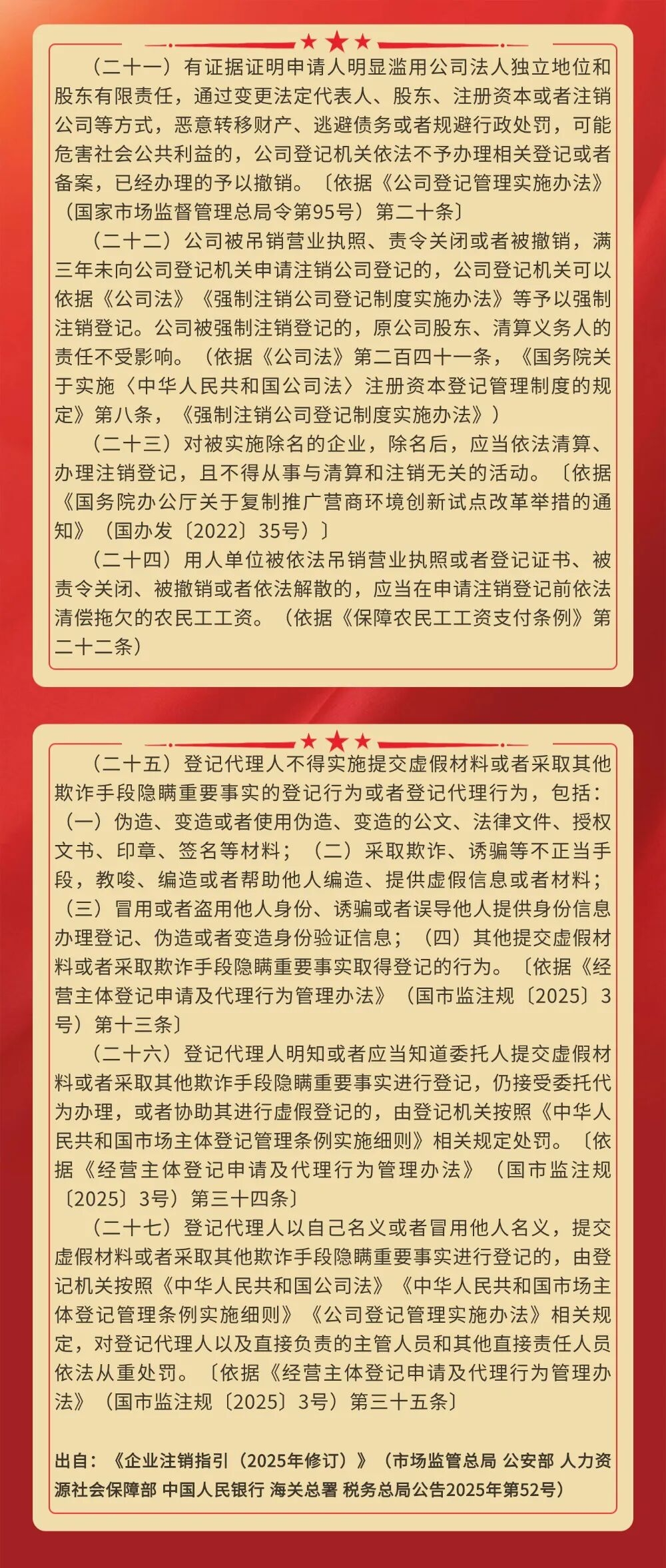 （二十一）有证据证明申请人明显滥用公司法人独立地位和股东有限责任，通过变更法定代表人、股东、注册资本或者注销公司等方式，恶意转移财产、逃避债务或者规避行政处罚，可能危害社会公共利益的，公司登记机关依法不予办理相关登记或者备案，已经办理的予以撤销。〔依据《公司登记管理实施办法》（国家市场监督管理总局令第95号）第二十条〕

（二十二）公司被吊销营业执照、责令关闭或者被撤销，满三年未向公司登记机关申请注销公司登记的，公司登记机关可以依据《公司法》《强制注销公司登记制度实施办法》等予以强制注销登记。公司被强制注销登记的，原公司股东、清算义务人的责任不受影响。（依据《公司法》第二百四十一条，《国务院关于实施〈中华人民共和国公司法〉注册资本登记管理制度的规定》第八条，《强制注销公司登记制度实施办法》）

（二十三）对被实施除名的企业，除名后，应当依法清算、办理注销登记，且不得从事与清算和注销无关的活动。〔依据《国务院办公厅关于复制推广营商环境创新试点改革举措的通知》（国办发〔2022〕35号）〕

（二十四）用人单位被依法吊销营业执照或者登记证书、被责令关闭、被撤销或者依法解散的，应当在申请注销登记前依法清偿拖欠的农民工工资。（依据《保障农民工工资支付条例》第二十二条）

（二十五）登记代理人不得实施提交虚假材料或者采取其他欺诈手段隐瞒重要事实的登记行为或者登记代理行为，包括：（一）伪造、变造或者使用伪造、变造的公文、法律文件、授权文书、印章、签名等材料；（二）采取欺诈、诱骗等不正当手段，教唆、编造或者帮助他人编造、提供虚假信息或者材料；（三）冒用或者盗用他人身份、诱骗或者误导他人提供身份信息办理登记、伪造或者变造身份验证信息；（四）其他提交虚假材料或者采取欺诈手段隐瞒重要事实取得登记的行为。〔依据《经营主体登记申请及代理行为管理办法》（国市监注规〔2025〕3号）第十三条〕

（二十六）登记代理人明知或者应当知道委托人提交虚假材料或者采取其他欺诈手段隐瞒重要事实进行登记，仍接受委托代为办理，或者协助其进行虚假登记的，由登记机关按照《中华人民共和国市场主体登记管理条例实施细则》相关规定处罚。〔依据《经营主体登记申请及代理行为管理办法》（国市监注规〔2025〕3号）第三十四条〕

（二十七）登记代理人以自己名义或者冒用他人名义，提交虚假材料或者采取其他欺诈手段隐瞒重要事实进行登记的，由登记机关按照《中华人民共和国公司法》《中华人民共和国市场主体登记管理条例实施细则》《公司登记管理实施办法》相关规定，对登记代理人以及直接负责的主管人员和其他直接责任人员依法从重处罚。〔依据《经营主体登记申请及代理行为管理办法》（国市监注规〔2025〕3号）第三十五条〕

出自：《企业注销指引（2025年修订）》（市场监管总局 公安部 人力资源社会保障部 中国人民银行 海关总署 税务总局公告2025年第52号）